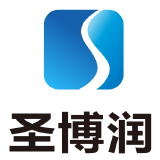 圣博润